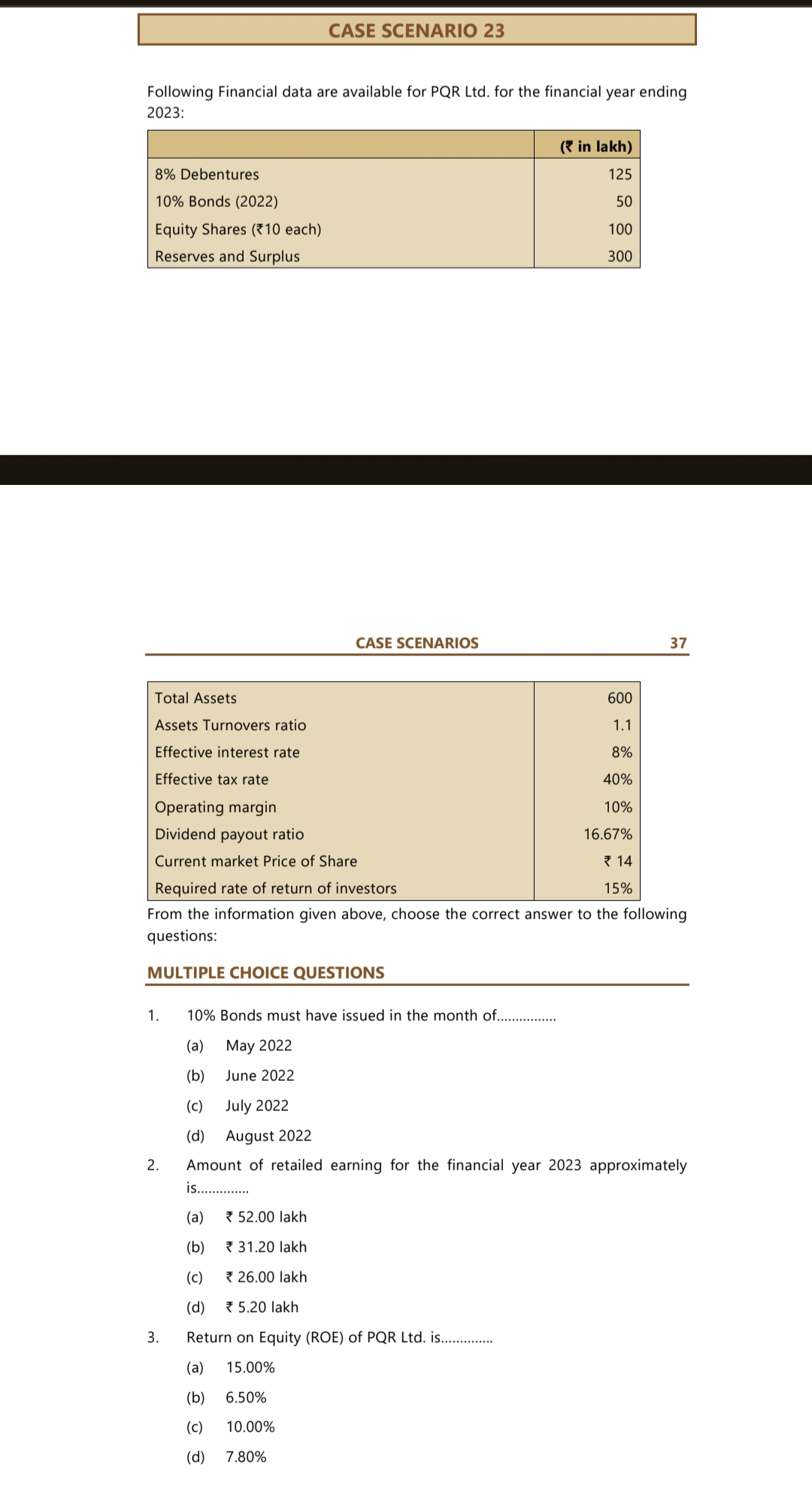 CASE SCENARIO 23

Following Financial data are available for PQR Ltd. for the financial year ending 2023:

| | (₹ in lakh) |
|---|---|
| 8% Debentures | 125 |
| 10% Bonds (2022) | 50 |
| Equity Shares (₹10 each) | 100 |
| Reserves and Surplus | 300 |

CASE SCENARIOS 37

| | |
|---|---|
| Total Assets | 600 |
| Assets Turnovers ratio | 1.1 |
| Effective interest rate | 8% |
| Effective tax rate | 40% |
| Operating margin | 10% |
| Dividend payout ratio | 16.67% |
| Current market Price of Share | ₹ 14 |
| Required rate of return of investors | 15% |

From the information given above, choose the correct answer to the following questions:

MULTIPLE CHOICE QUESTIONS

1. 10% Bonds must have issued in the month of................
(a) May 2022
(b) June 2022
(c) July 2022
(d) August 2022

2. Amount of retailed earning for the financial year 2023 approximately is..............
(a) ₹ 52.00 lakh
(b) ₹ 31.20 lakh
(c) ₹ 26.00 lakh
(d) ₹ 5.20 lakh

3. Return on Equity (ROE) of PQR Ltd. is..............
(a) 15.00%
(b) 6.50%
(c) 10.00%
(d) 7.80%